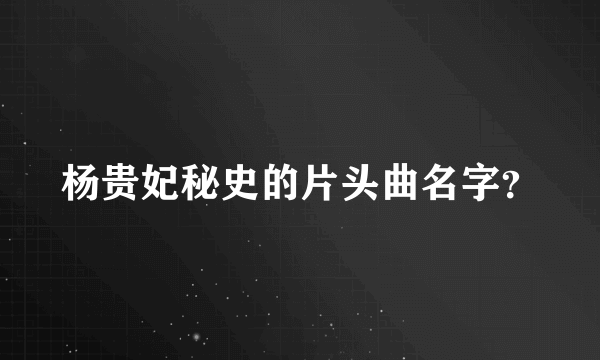 杨贵妃秘史的片头曲名字?